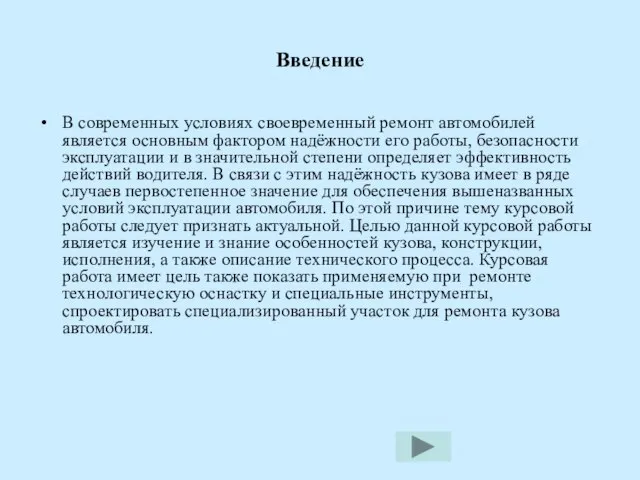 Введение

• В современных условиях своевременный ремонт автомобилей является основным фактором надёжности его работы, безопасности эксплуатации и в значительной степени определяет эффективность действий водителя. В связи с этим надёжность кузова имеет в ряде случаев первостепенное значение для обеспечения вышеназванных условий эксплуатации автомобиля. По этой причине тему курсовой работы следует признать актуальной. Целью данной курсовой работы является изучение и знание особенностей кузова, конструкции, исполнения, а также описание технического процесса. Курсовая работа имеет цель также показать применяемую при ремонте технологическую оснастку и специальные инструменты, спроектировать специализированный участок для ремонта кузова автомобиля.